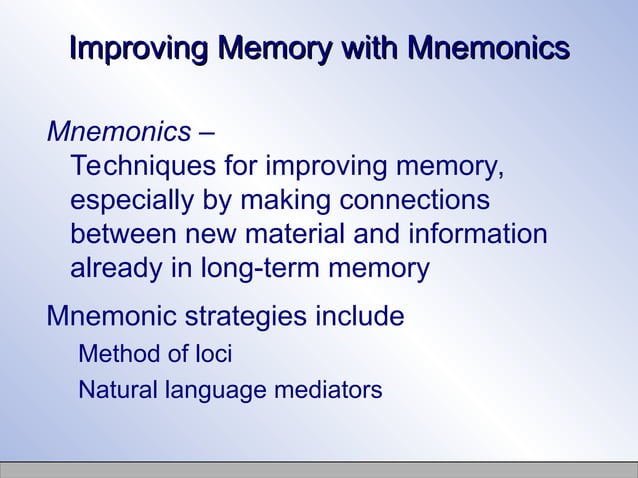 Improving Memory with Mnemonics

Mnemonics –
Techniques for improving memory, especially by making connections between new material and information already in long-term memory

Mnemonic strategies include
Method of loci
Natural language mediators